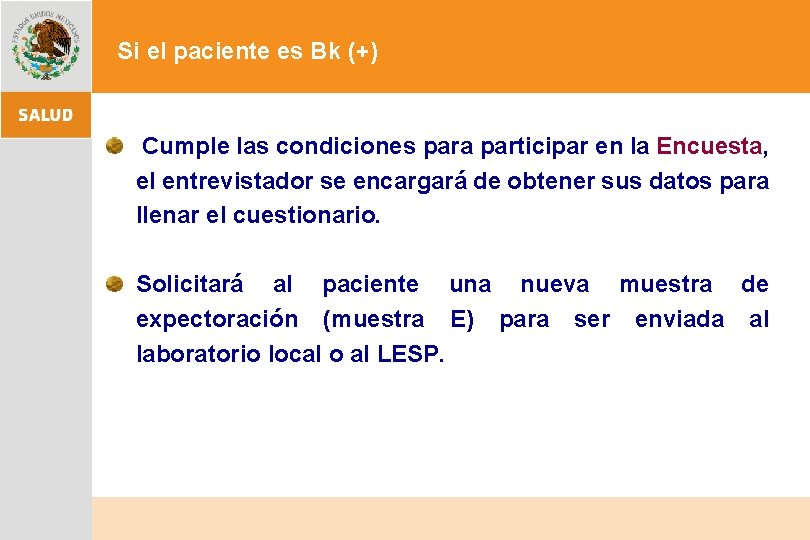 ESTADOS UNIDOS MEXICANOS

SALUD

Si el paciente es Bk (+)

Cumple las condiciones para participar en la Encuesta, el entrevistador se encargará de obtener sus datos para llenar el cuestionario.

Solicitará al paciente una nueva muestra de expectoración (muestra E) para ser enviada al laboratorio local o al LESP.